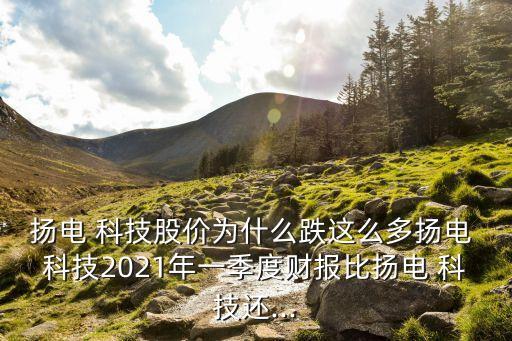 扬电 科技股价为什么跌这么多扬电科技2021年一季度财报比扬电 科技还...